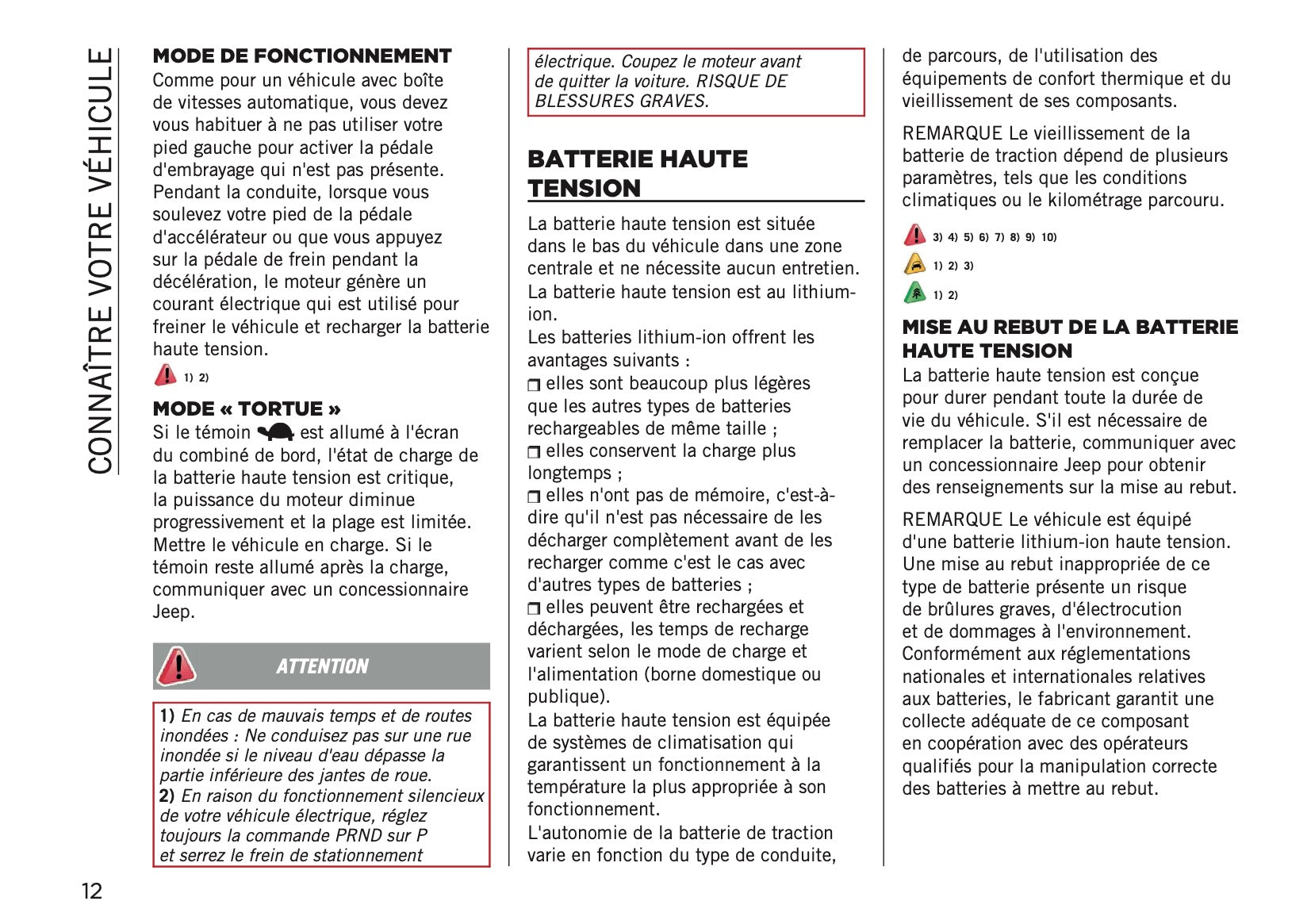 CONNAÎTRE VOTRE VÉHICULE

MODE DE FONCTIONNEMENT
Comme pour un véhicule avec boîte de vitesses automatique, vous devez vous habituer à ne pas utiliser votre pied gauche pour activer la pédale d'embrayage qui n'est pas présente. Pendant la conduite, lorsque vous soulevez votre pied de la pédale d'accélérateur ou que vous appuyez sur la pédale de frein pendant la décélération, le moteur génère un courant électrique qui est utilisé pour freiner le véhicule et recharger la batterie haute tension.

1) 2)

MODE « TORTUE »
Si le témoin est allumé à l'écran du combiné de bord, l'état de charge de la batterie haute tension est critique, la puissance du moteur diminue progressivement et la plage est limitée. Mettre le véhicule en charge. Si le témoin reste allumé après la charge, communiquer avec un concessionnaire Jeep.

ATTENTION

1) En cas de mauvais temps et de routes inondées : Ne conduisez pas sur une rue inondée si le niveau d'eau dépasse la partie inférieure des jantes de roue.
2) En raison du fonctionnement silencieux de votre véhicule électrique, réglez toujours la commande PRND sur P et serrez le frein de stationnement électrique. Coupez le moteur avant de quitter la voiture. RISQUE DE BLESSURES GRAVES.

BATTERIE HAUTE TENSION
La batterie haute tension est située dans le bas du véhicule dans une zone centrale et ne nécessite aucun entretien.
La batterie haute tension est au lithium-ion.
Les batteries lithium-ion offrent les avantages suivants :
❒ elles sont beaucoup plus légères que les autres types de batteries rechargeables de même taille ;
❒ elles conservent la charge plus longtemps ;
❒ elles n'ont pas de mémoire, c'est-à-dire qu'il n'est pas nécessaire de les décharger complètement avant de les recharger comme c'est le cas avec d'autres types de batteries ;
❒ elles peuvent être rechargées et déchargées, les temps de recharge varient selon le mode de charge et l'alimentation (borne domestique ou publique).
La batterie haute tension est équipée de systèmes de climatisation qui garantissent un fonctionnement à la température la plus appropriée à son fonctionnement.
L'autonomie de la batterie de traction varie en fonction du type de conduite, de parcours, de l'utilisation des équipements de confort thermique et du vieillissement de ses composants.

REMARQUE Le vieillissement de la batterie de traction dépend de plusieurs paramètres, tels que les conditions climatiques ou le kilométrage parcouru.

3) 4) 5) 6) 7) 8) 9) 10)
1) 2) 3)
1) 2)

MISE AU REBUT DE LA BATTERIE HAUTE TENSION
La batterie haute tension est conçue pour durer pendant toute la durée de vie du véhicule. S'il est nécessaire de remplacer la batterie, communiquer avec un concessionnaire Jeep pour obtenir des renseignements sur la mise au rebut.

REMARQUE Le véhicule est équipé d'une batterie lithium-ion haute tension. Une mise au rebut inappropriée de ce type de batterie présente un risque de brûlures graves, d'électrocution et de dommages à l'environnement. Conformément aux réglementations nationales et internationales relatives aux batteries, le fabricant garantit une collecte adéquate de ce composant en coopération avec des opérateurs qualifiés pour la manipulation correcte des batteries à mettre au rebut.

12